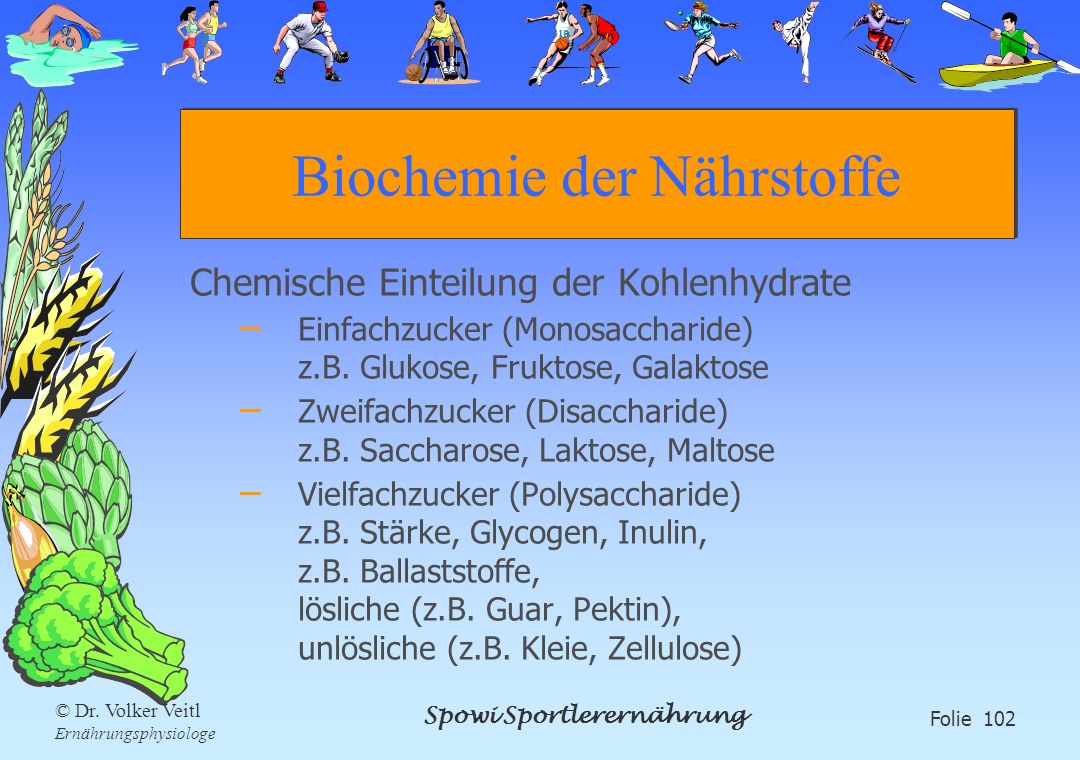 Biochemie der Nährstoffe

Chemische Einteilung der Kohlenhydrate

– Einfachzucker (Monosaccharide) z.B. Glukose, Fruktose, Galaktose

– Zweifachzucker (Disaccharide) z.B. Saccharose, Laktose, Maltose

– Vielfachzucker (Polysaccharide) z.B. Stärke, Glycogen, Inulin, z.B. Ballaststoffe, lösliche (z.B. Guar, Pektin), unlösliche (z.B. Kleie, Zellulose)

© Dr. Volker Veitl
Ernährungsphysiologe

Spowi Sportlerernährung

Folie 102